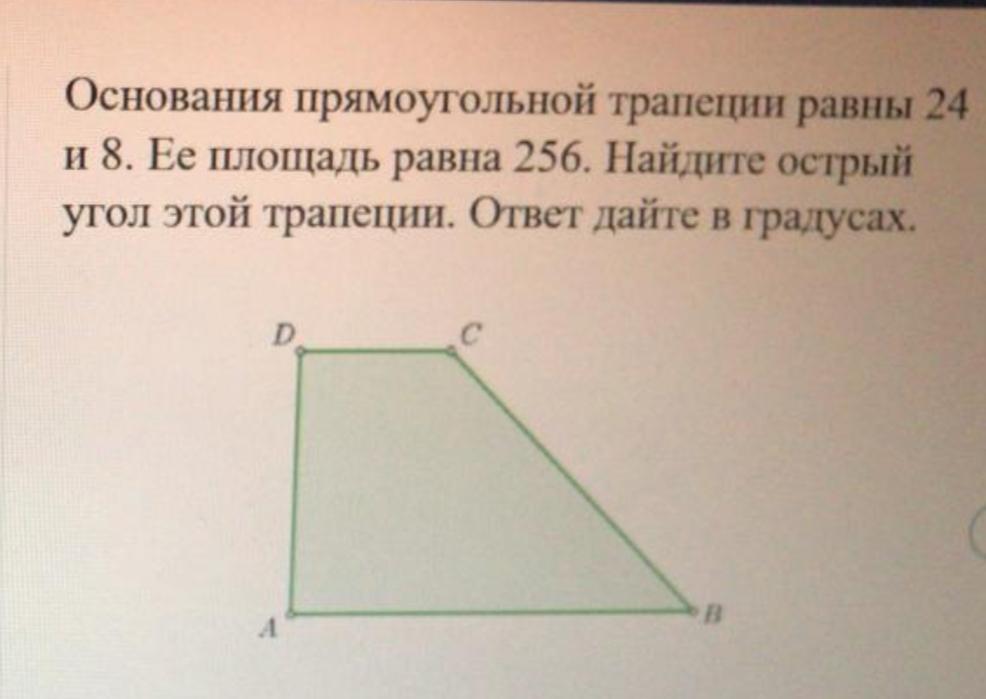 Основания прямоугольной трапеции равны 24 и 8. Ее площадь равна 256. Найдите острый угол этой трапеции. Ответ дайте в градусах.

D
C
A
B